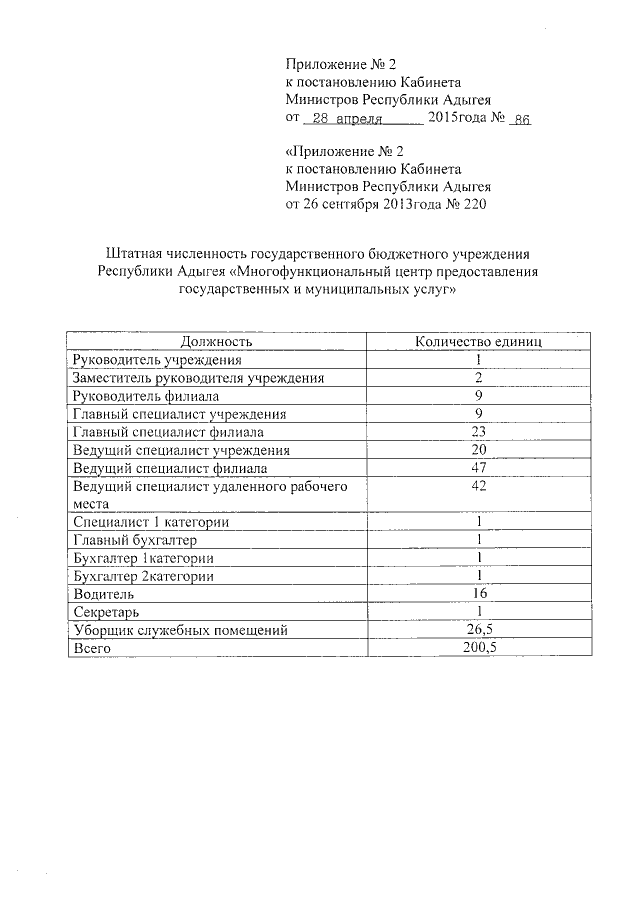 Приложение № 2
к постановлению Кабинета
Министров Республики Адыгея
от 28 апреля 2015года № 86

«Приложение № 2
к постановлению Кабинета
Министров Республики Адыгея
от 26 сентября 2013года № 220

Штатная численность государственного бюджетного учреждения Республики Адыгея «Многофункциональный центр предоставления государственных и муниципальных услуг»

| Должность | Количество единиц |
|---|---|
| Руководитель учреждения | 1 |
| Заместитель руководителя учреждения | 2 |
| Руководитель филиала | 9 |
| Главный специалист учреждения | 9 |
| Главный специалист филиала | 23 |
| Ведущий специалист учреждения | 20 |
| Ведущий специалист филиала | 47 |
| Ведущий специалист удаленного рабочего места | 42 |
| Специалист 1 категории | 1 |
| Главный бухгалтер | 1 |
| Бухгалтер 1категории | 1 |
| Бухгалтер 2категории | 1 |
| Водитель | 16 |
| Секретарь | 1 |
| Уборщик служебных помещений | 26,5 |
| Всего | 200,5 |